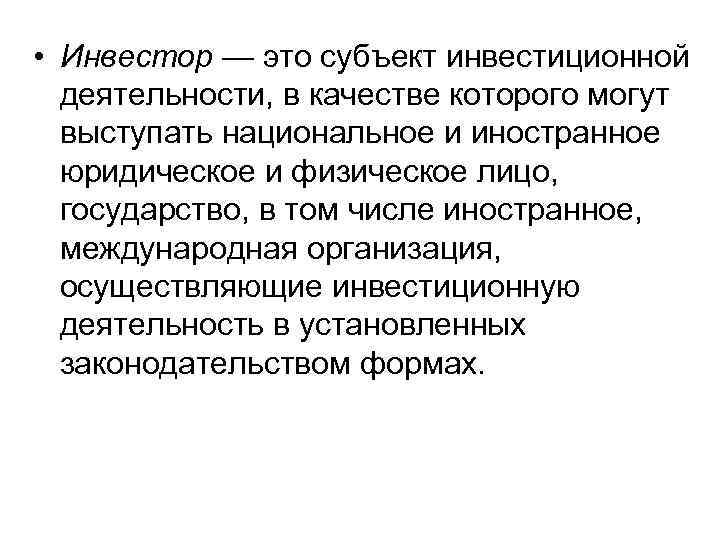 • Инвестор — это субъект инвестиционной деятельности, в качестве которого могут выступать национальное и иностранное юридическое и физическое лицо, государство, в том числе иностранное, международная организация, осуществляющие инвестиционную деятельность в установленных законодательством формах.